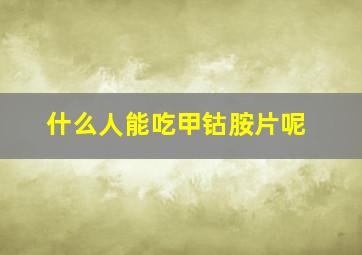 什么人能吃甲钴胺片呢